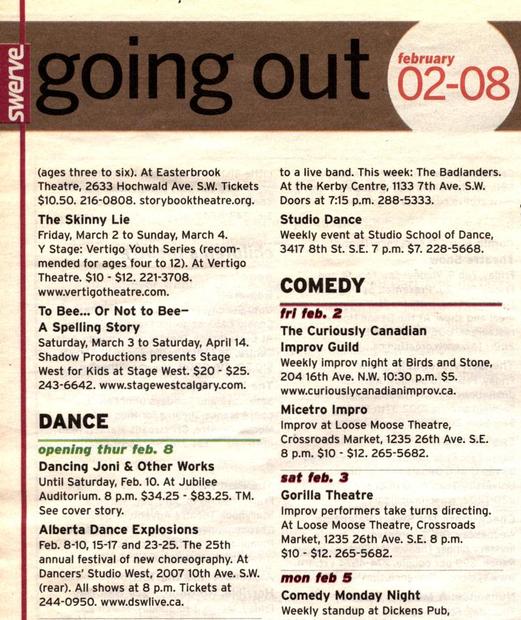 swerve

going out

february
02-08

(ages three to six). At Easterbrook Theatre, 2633 Hochwald Ave. S.W. Tickets $10.50. 216-0808. storybooktheatre.org.

The Skinny Lie
Friday, March 2 to Sunday, March 4. Y Stage: Vertigo Youth Series (recommended for ages four to 12). At Vertigo Theatre. $10 - $12. 221-3708. www.vertigotheatre.com.

To Bee... Or Not to Bee– A Spelling Story
Saturday, March 3 to Saturday, April 14. Shadow Productions presents Stage West for Kids at Stage West. $20 - $25. 243-6642. www.stagewestcalgary.com.

DANCE

opening thur feb. 8

Dancing Joni & Other Works
Until Saturday, Feb. 10. At Jubilee Auditorium. 8 p.m. $34.25 - $83.25. TM. See cover story.

Alberta Dance Explosions
Feb. 8-10, 15-17 and 23-25. The 25th annual festival of new choreography. At Dancers' Studio West, 2007 10th Ave. S.W. (rear). All shows at 8 p.m. Tickets at 244-0950. www.dswlive.ca.

to a live band. This week: The Badlanders. At the Kerby Centre, 1133 7th Ave. S.W. Doors at 7:15 p.m. 288-5333.

Studio Dance
Weekly event at Studio School of Dance, 3417 8th St. S.E. 7 p.m. $7. 228-5668.

COMEDY

fri feb. 2

The Curiously Canadian Improv Guild
Weekly improv night at Birds and Stone, 204 16th Ave. N.W. 10:30 p.m. $5. www.curiouslycanadianimprov.ca.

Micetro Impro
Improv at Loose Moose Theatre, Crossroads Market, 1235 26th Ave. S.E. 8 p.m. $10 - $12. 265-5682.

sat feb. 3

Gorilla Theatre
Improv performers take turns directing. At Loose Moose Theatre, Crossroads Market, 1235 26th Ave. S.E. 8 p.m. $10 - $12. 265-5682.

mon feb 5

Comedy Monday Night
Weekly standup at Dickens Pub,